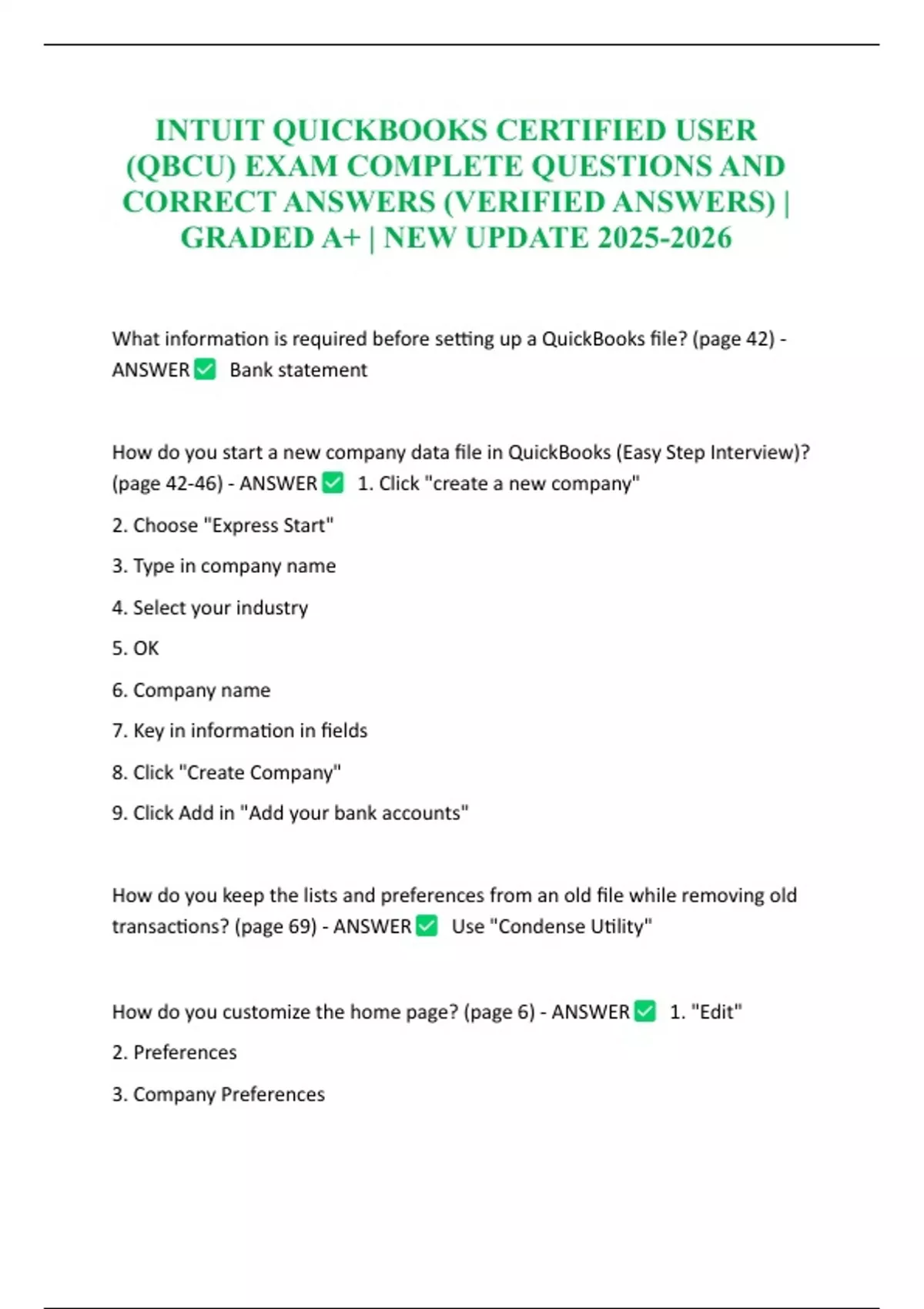 INTUIT QUICKBOOKS CERTIFIED USER (QBCU) EXAM COMPLETE QUESTIONS AND CORRECT ANSWERS (VERIFIED ANSWERS) | GRADED A+ | NEW UPDATE 2025-2026

What information is required before setting up a QuickBooks file? (page 42) - ANSWER ✅ Bank statement

How do you start a new company data file in QuickBooks (Easy Step Interview)? (page 42-46) - ANSWER ✅ 1. Click "create a new company"

2. Choose "Express Start"

3. Type in company name

4. Select your industry

5. OK

6. Company name

7. Key in information in fields

8. Click "Create Company"

9. Click Add in "Add your bank accounts"

How do you keep the lists and preferences from an old file while removing old transactions? (page 69) - ANSWER ✅ Use "Condense Utility"

How do you customize the home page? (page 6) - ANSWER ✅ 1. "Edit"

2. Preferences

3. Company Preferences